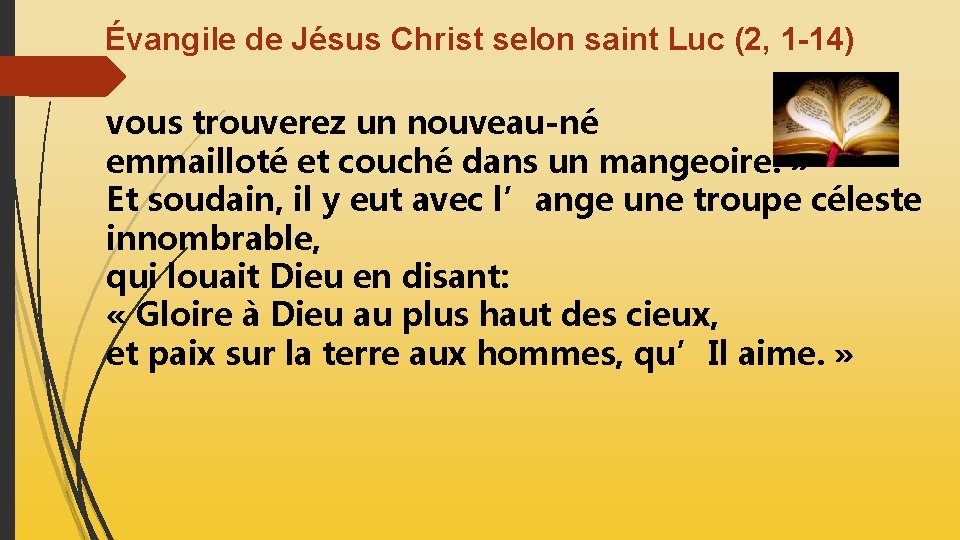 Évangile de Jésus Christ selon saint Luc (2, 1-14)

vous trouverez un nouveau-né emmailloté et couché dans un mangeoire. »
Et soudain, il y eut avec l’ange une troupe céleste innombrable,
qui louait Dieu en disant:
« Gloire à Dieu au plus haut des cieux,
et paix sur la terre aux hommes, qu’Il aime. »